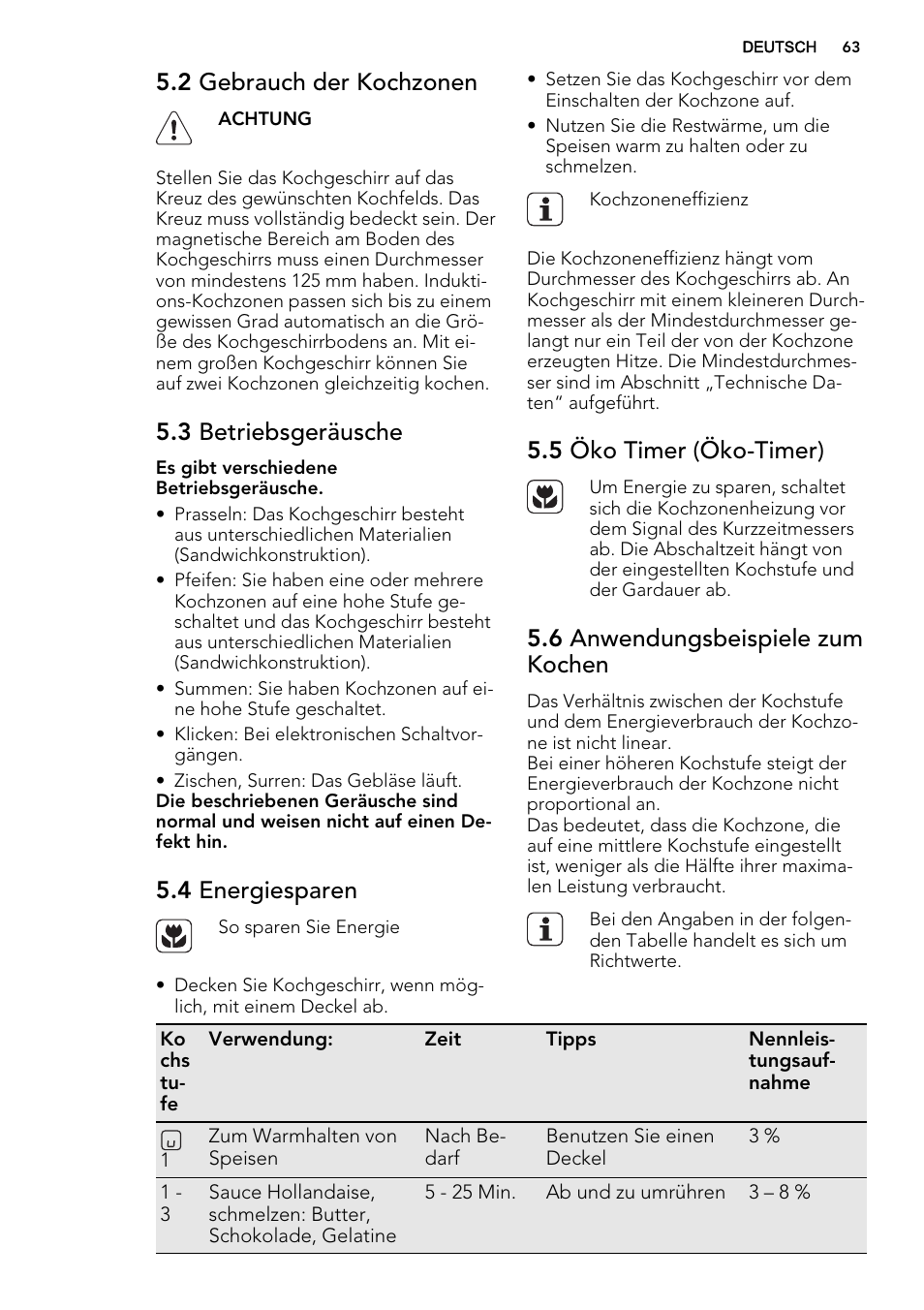 DEUTSCH 63

5.2 Gebrauch der Kochzonen

ACHTUNG

Stellen Sie das Kochgeschirr auf das Kreuz des gewünschten Kochfelds. Das Kreuz muss vollständig bedeckt sein. Der magnetische Bereich am Boden des Kochgeschirrs muss einen Durchmesser von mindestens 125 mm haben. Induktions-Kochzonen passen sich bis zu einem gewissen Grad automatisch an die Größe des Kochgeschirrbodens an. Mit einem großen Kochgeschirr können Sie auf zwei Kochzonen gleichzeitig kochen.

5.3 Betriebsgeräusche

Es gibt verschiedene Betriebsgeräusche.

• Prasseln: Das Kochgeschirr besteht aus unterschiedlichen Materialien (Sandwichkonstruktion).
• Pfeifen: Sie haben eine oder mehrere Kochzonen auf eine hohe Stufe geschaltet und das Kochgeschirr besteht aus unterschiedlichen Materialien (Sandwichkonstruktion).
• Summen: Sie haben Kochzonen auf eine hohe Stufe geschaltet.
• Klicken: Bei elektronischen Schaltvorgängen.
• Zischen, Surren: Das Gebläse läuft.
Die beschriebenen Geräusche sind normal und weisen nicht auf einen Defekt hin.

5.4 Energiesparen

So sparen Sie Energie

• Decken Sie Kochgeschirr, wenn möglich, mit einem Deckel ab.
• Setzen Sie das Kochgeschirr vor dem Einschalten der Kochzone auf.
• Nutzen Sie die Restwärme, um die Speisen warm zu halten oder zu schmelzen.

Kochzoneneffizienz

Die Kochzoneneffizienz hängt vom Durchmesser des Kochgeschirrs ab. An Kochgeschirr mit einem kleineren Durchmesser als der Mindestdurchmesser gelangt nur ein Teil der von der Kochzone erzeugten Hitze. Die Mindestdurchmesser sind im Abschnitt „Technische Daten" aufgeführt.

5.5 Öko Timer (Öko-Timer)

Um Energie zu sparen, schaltet sich die Kochzonenheizung vor dem Signal des Kurzzeitmessers ab. Die Abschaltzeit hängt von der eingestellten Kochstufe und der Gardauer ab.

5.6 Anwendungsbeispiele zum Kochen

Das Verhältnis zwischen der Kochstufe und dem Energieverbrauch der Kochzone ist nicht linear.
Bei einer höheren Kochstufe steigt der Energieverbrauch der Kochzone nicht proportional an.
Das bedeutet, dass die Kochzone, die auf eine mittlere Kochstufe eingestellt ist, weniger als die Hälfte ihrer maximalen Leistung verbraucht.

Bei den Angaben in der folgenden Tabelle handelt es sich um Richtwerte.

| Kochstufe | Verwendung: | Zeit | Tipps | Nennleistungsaufnahme |
|---|---|---|---|---|
| 1 | Zum Warmhalten von Speisen | Nach Bedarf | Benutzen Sie einen Deckel | 3 % |
| 1 - 3 | Sauce Hollandaise, schmelzen: Butter, Schokolade, Gelatine | 5 - 25 Min. | Ab und zu umrühren | 3 – 8 % |